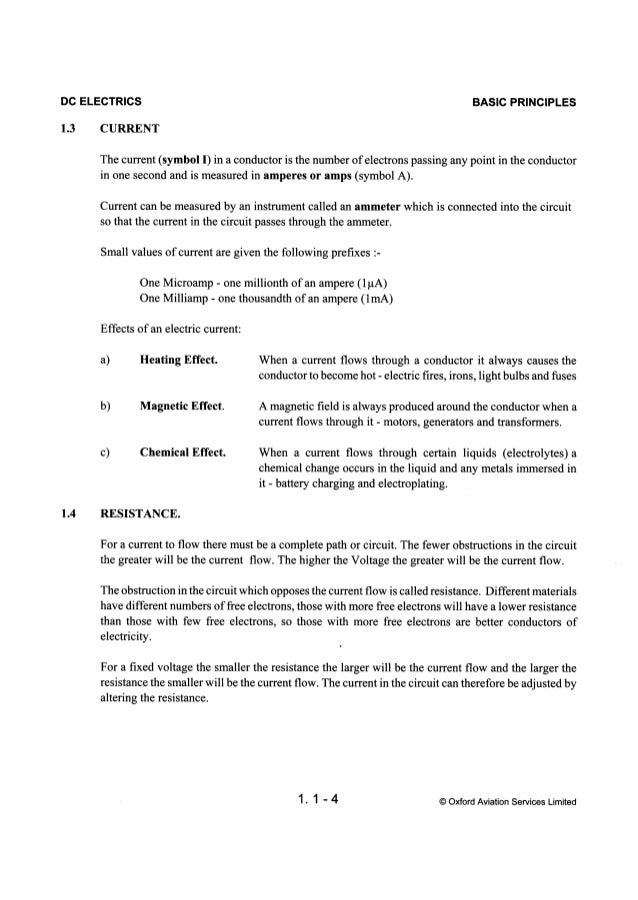 DC ELECTRICS

BASIC PRINCIPLES

1.3 CURRENT

The current (symbol I) in a conductor is the number of electrons passing any point in the conductor in one second and is measured in amperes or amps (symbol A).

Current can be measured by an instrument called an ammeter which is connected into the circuit so that the current in the circuit passes through the ammeter.

Small values of current are given the following prefixes :-

One Microamp - one millionth of an ampere (1μA)
One Milliamp - one thousandth of an ampere (1mA)

Effects of an electric current:

a) Heating Effect. When a current flows through a conductor it always causes the conductor to become hot - electric fires, irons, light bulbs and fuses

b) Magnetic Effect. A magnetic field is always produced around the conductor when a current flows through it - motors, generators and transformers.

c) Chemical Effect. When a current flows through certain liquids (electrolytes) a chemical change occurs in the liquid and any metals immersed in it - battery charging and electroplating.

1.4 RESISTANCE.

For a current to flow there must be a complete path or circuit. The fewer obstructions in the circuit the greater will be the current flow. The higher the Voltage the greater will be the current flow.

The obstruction in the circuit which opposes the current flow is called resistance. Different materials have different numbers of free electrons, those with more free electrons will have a lower resistance than those with few free electrons, so those with more free electrons are better conductors of electricity.

For a fixed voltage the smaller the resistance the larger will be the current flow and the larger the resistance the smaller will be the current flow. The current in the circuit can therefore be adjusted by altering the resistance.

1. 1 - 4

© Oxford Aviation Services Limited